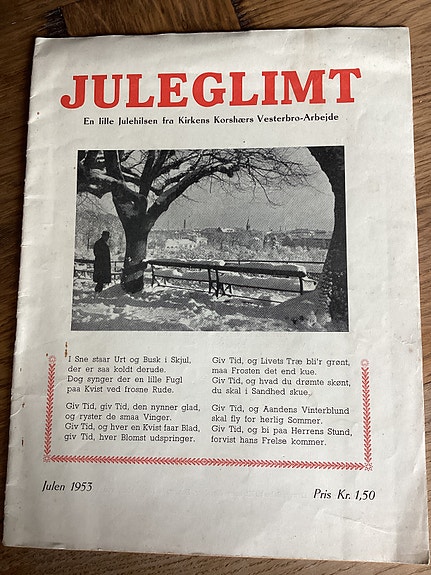 JULEGLIMT

En lille Julehilsen fra Kirkens Korshærs Vesterbro-Arbejde

I Sne staar Urt og Busk i Skjul,
der er saa koldt derude.
Dog synger der en lille Fugl
paa Kvist ved frosne Rude.

Giv Tid, giv Tid, den nynner glad,
og ryster de smaa Vinger.
Giv Tid, og hver en Kvist faar Blad,
giv Tid, hver Blomst udspringer.

Giv Tid, og Livets Træ bli'r grønt,
maa Frosten det end kue.
Giv Tid, og hvad du drømte skønt,
du skal i Sandhed skue.

Giv Tid, og Aandens Vinterblund
skal fly for herlig Sommer.
Giv Tid, og bi paa Herrens Stund,
forvist hans Frelse kommer.

Julen 1953

Pris Kr. 1,50